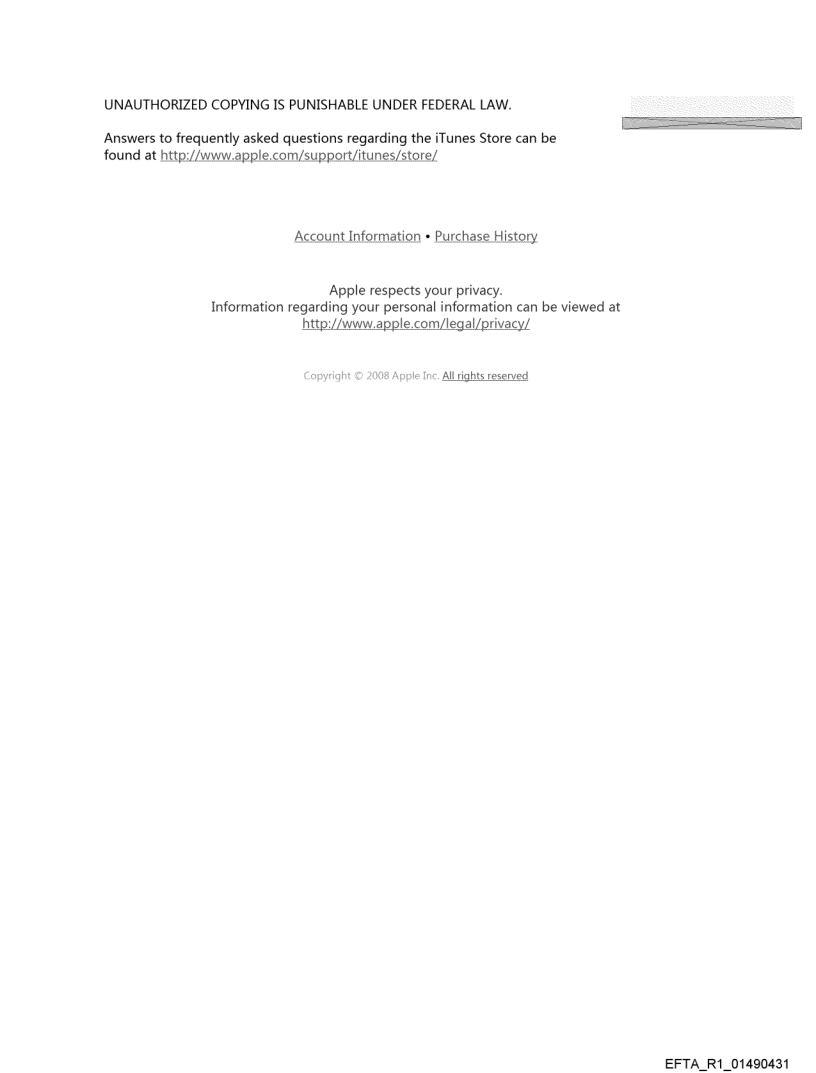 UNAUTHORIZED COPYING IS PUNISHABLE UNDER FEDERAL LAW.

Answers to frequently asked questions regarding the iTunes Store can be found at http://www.apple.com/support/itunes/store/

Account Information • Purchase History

Apple respects your privacy.
Information regarding your personal information can be viewed at
http://www.apple.com/legal/privacy/

Copyright © 2008 Apple Inc. All rights reserved

EFTA_R1_01490431